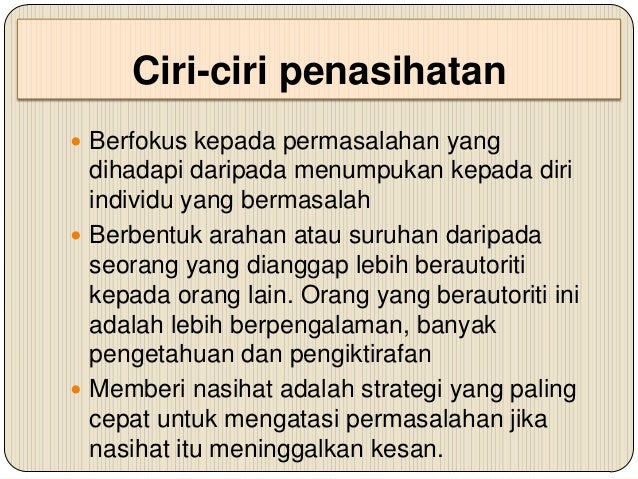 Ciri-ciri penasihatan

• Berfokus kepada permasalahan yang dihadapi daripada menumpukan kepada diri individu yang bermasalah

• Berbentuk arahan atau suruhan daripada seorang yang dianggap lebih berautoriti kepada orang lain. Orang yang berautoriti ini adalah lebih berpengalaman, banyak pengetahuan dan pengiktirafan

• Memberi nasihat adalah strategi yang paling cepat untuk mengatasi permasalahan jika nasihat itu meninggalkan kesan.